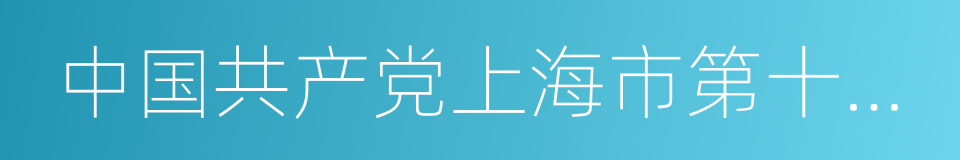 中国共产党上海市第十...